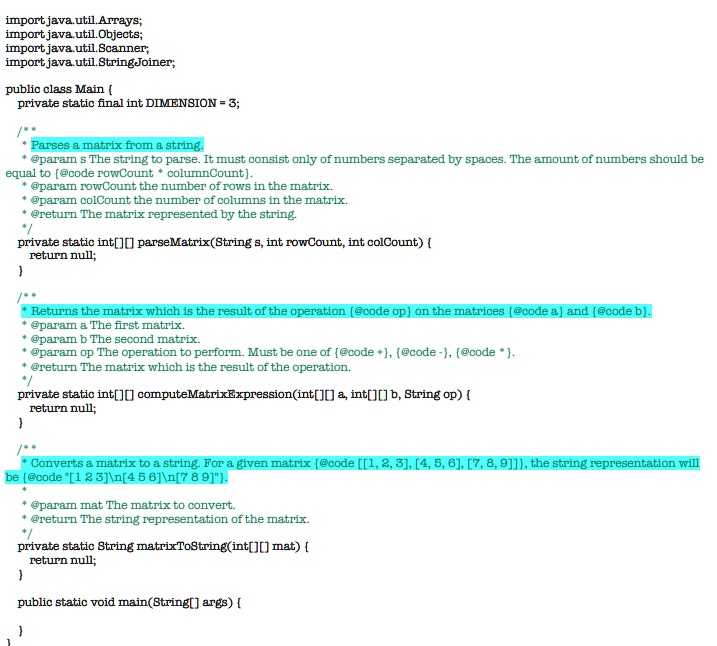 import java.util.Arrays;
import java.util.Objects;
import java.util.Scanner;
import java.util.StringJoiner;

public class Main {
private static final int DIMENSION = 3;

/**
* Parses a matrix from a string.
* @param s The string to parse. It must consist only of numbers separated by spaces. The amount of numbers should be equal to {@code rowCount * columnCount}.
* @param rowCount the number of rows in the matrix.
* @param colCount the number of columns in the matrix.
* @return The matrix represented by the string.
*/
private static int[][] parseMatrix(String s, int rowCount, int colCount) {
return null;
}

/**
* Returns the matrix which is the result of the operation {@code op} on the matrices {@code a} and {@code b}.
* @param a The first matrix.
* @param b The second matrix.
* @param op The operation to perform. Must be one of {@code +}, {@code -}, {@code *}.
* @return The matrix which is the result of the operation.
*/
private static int[][] computeMatrixExpression(int[][] a, int[][] b, String op) {
return null;
}

/**
* Converts a matrix to a string. For a given matrix {@code [[1, 2, 3], [4, 5, 6], [7, 8, 9]]}, the string representation will be {@code "[1 2 3]\n[4 5 6]\n[7 8 9]"}.
*
* @param mat The matrix to convert.
* @return The string representation of the matrix.
*/
private static String matrixToString(int[][] mat) {
return null;
}

public static void main(String[] args) {

}
}